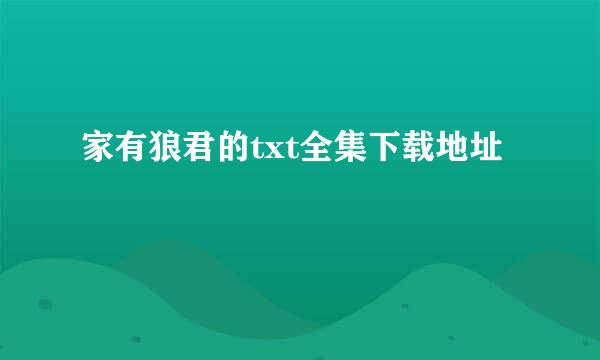 家有狼君的txt全集下载地址